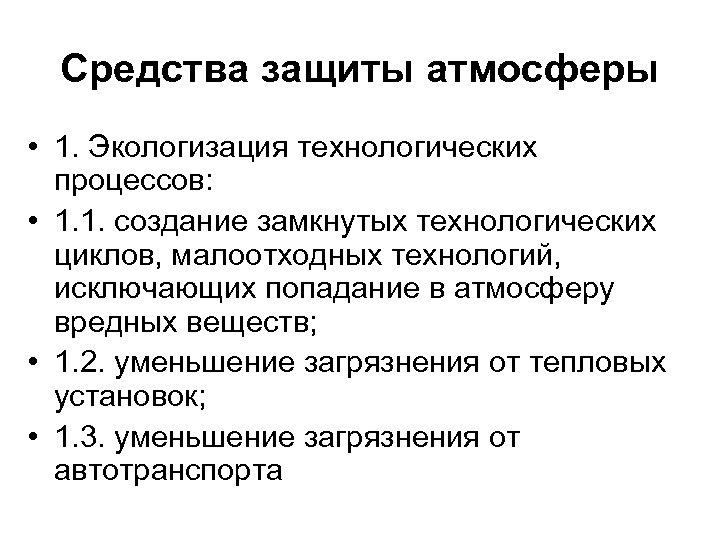 Средства защиты атмосферы

• 1. Экологизация технологических процессов:
• 1.1. создание замкнутых технологических циклов, малоотходных технологий, исключающих попадание в атмосферу вредных веществ;
• 1.2. уменьшение загрязнения от тепловых установок;
• 1.3. уменьшение загрязнения от автотранспорта